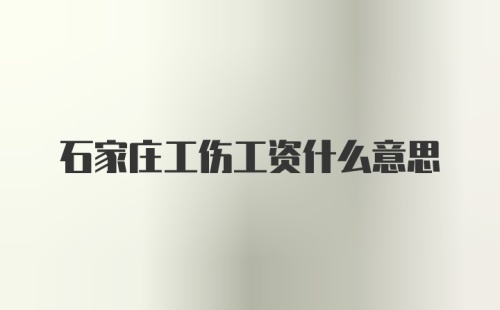 石家庄工伤工资什么意思